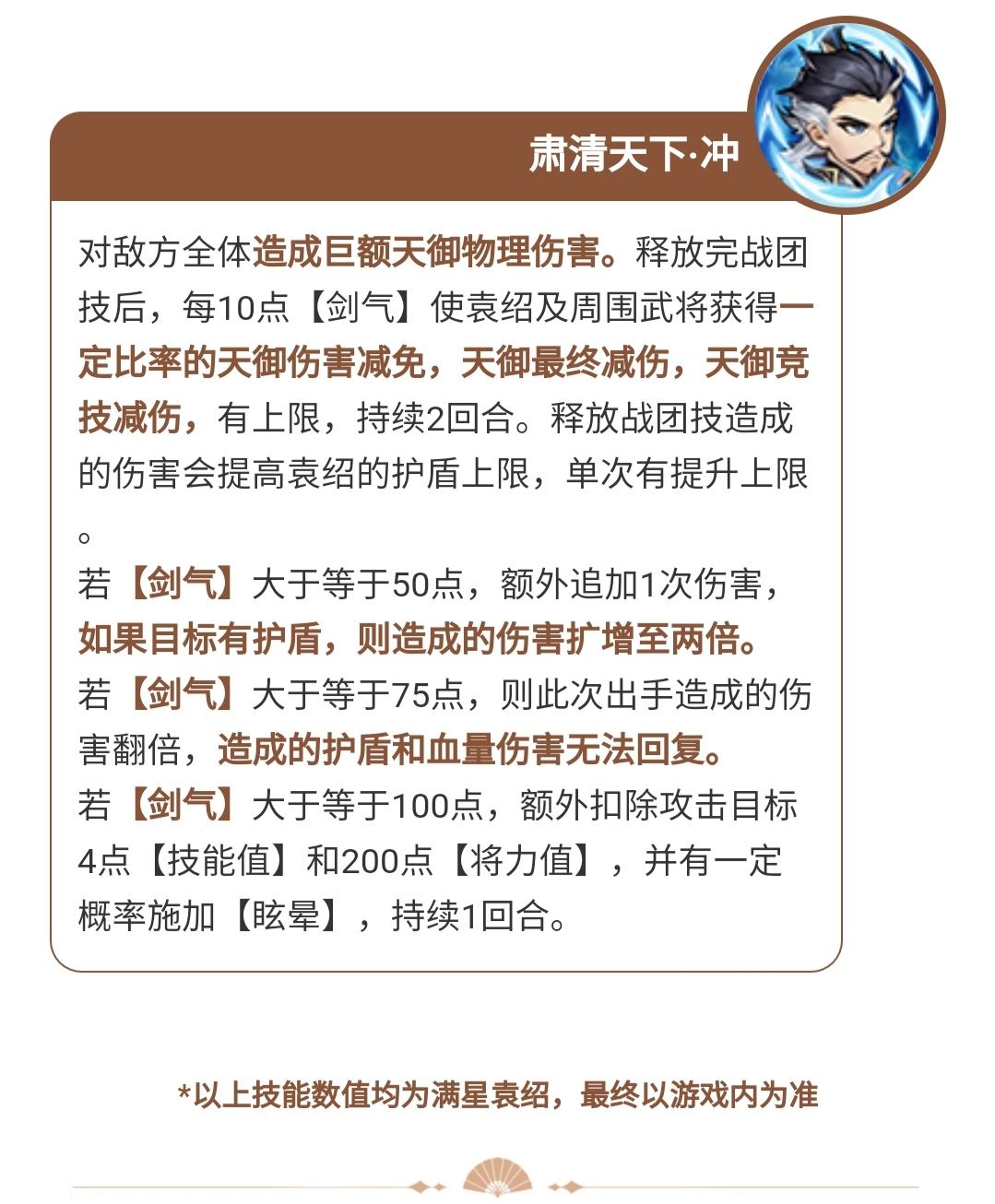 肃清天下·冲

对敌方全体造成巨额天御物理伤害。释放完战团技后，每10点【剑气】使袁绍及周围武将获得一定比率的天御伤害减免，天御最终减伤，天御竞技减伤，有上限，持续2回合。释放战团技造成的伤害会提高袁绍的护盾上限，单次有提升上限。

若【剑气】大于等于50点，额外追加1次伤害，如果目标有护盾，则造成的伤害扩增至两倍。
若【剑气】大于等于75点，则此次出手造成的伤害翻倍，造成的护盾和血量伤害无法回复。
若【剑气】大于等于100点，额外扣除攻击目标4点【技能值】和200点【将力值】，并有一定概率施加【眩晕】，持续1回合。

*以上技能数值均为满星袁绍，最终以游戏内为准